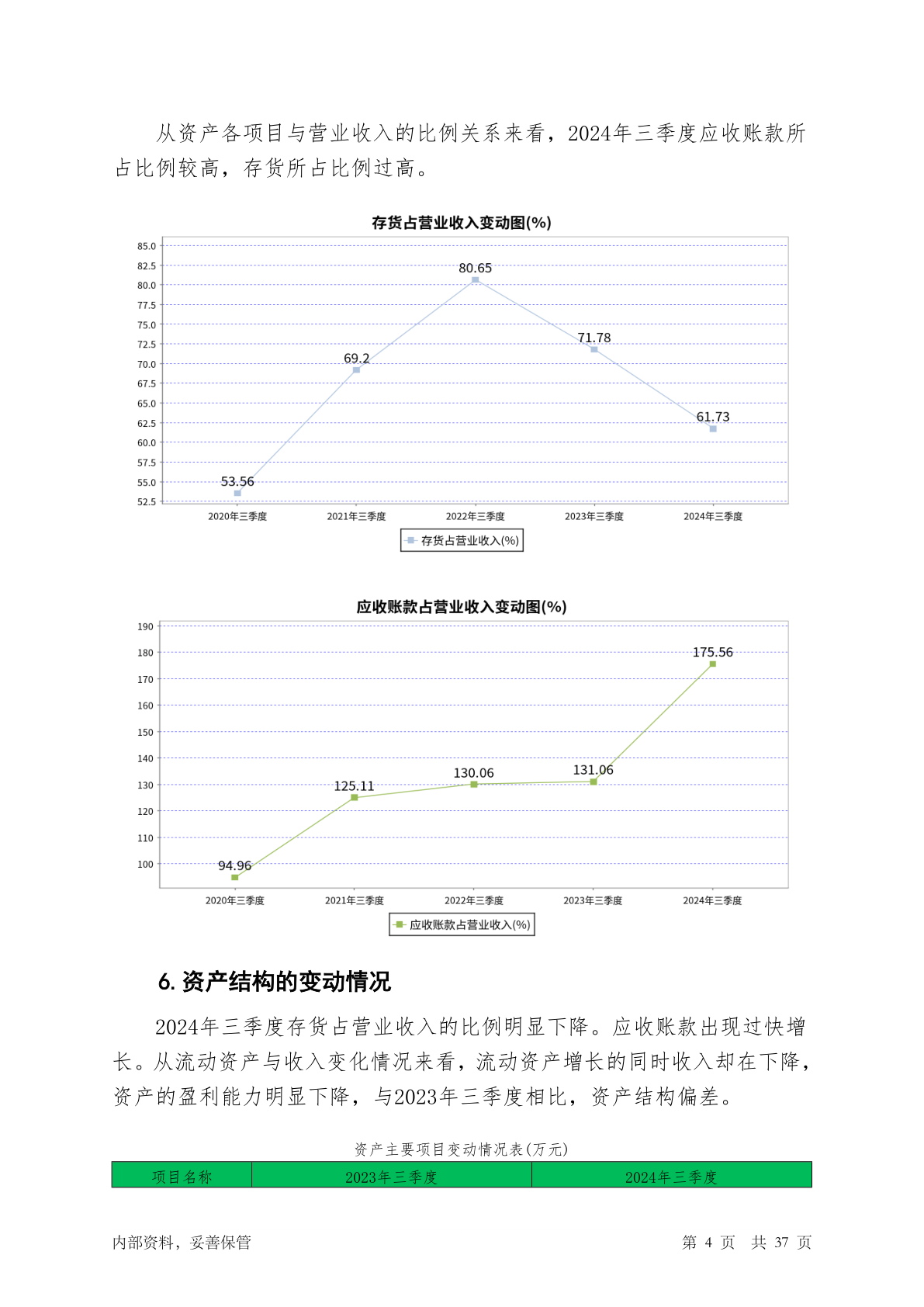 从资产各项目与营业收入的比例关系来看，2024年三季度应收账款所占比例较高，存货所占比例过高。

存货占营业收入变动图(%)

85.0
82.5
80.0
77.5
75.0
72.5
70.0
67.5
65.0
62.5
60.0
57.5
55.0
52.5

53.56
69.2
80.65
71.78
61.73

2020年三季度
2021年三季度
2022年三季度
2023年三季度
2024年三季度

存货占营业收入(%)

应收账款占营业收入变动图(%)

190
180
170
160
150
140
130
120
110
100

94.96
125.11
130.06
131.06
175.56

2020年三季度
2021年三季度
2022年三季度
2023年三季度
2024年三季度

应收账款占营业收入(%)

6. 资产结构的变动情况

2024年三季度存货占营业收入的比例明显下降。应收账款出现过快增长。从流动资产与收入变化情况来看，流动资产增长的同时收入却在下降，资产的盈利能力明显下降，与2023年三季度相比，资产结构偏差。

资产主要项目变动情况表(万元)

| 项目名称 | 2023年三季度 | 2024年三季度 |
|---|---|---|

内部资料，妥善保管

第 4 页 共 37 页